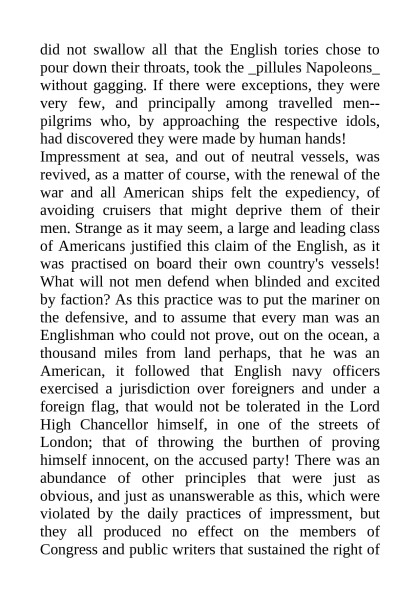 did not swallow all that the English tories chose to pour down their throats, took the _pillules Napoleons_ without gagging. If there were exceptions, they were very few, and principally among travelled men--pilgrims who, by approaching the respective idols, had discovered they were made by human hands!

Impressment at sea, and out of neutral vessels, was revived, as a matter of course, with the renewal of the war and all American ships felt the expediency, of avoiding cruisers that might deprive them of their men. Strange as it may seem, a large and leading class of Americans justified this claim of the English, as it was practised on board their own country's vessels! What will not men defend when blinded and excited by faction? As this practice was to put the mariner on the defensive, and to assume that every man was an Englishman who could not prove, out on the ocean, a thousand miles from land perhaps, that he was an American, it followed that English navy officers exercised a jurisdiction over foreigners and under a foreign flag, that would not be tolerated in the Lord High Chancellor himself, in one of the streets of London; that of throwing the burthen of proving himself innocent, on the accused party! There was an abundance of other principles that were just as obvious, and just as unanswerable as this, which were violated by the daily practices of impressment, but they all produced no effect on the members of Congress and public writers that sustained the right of